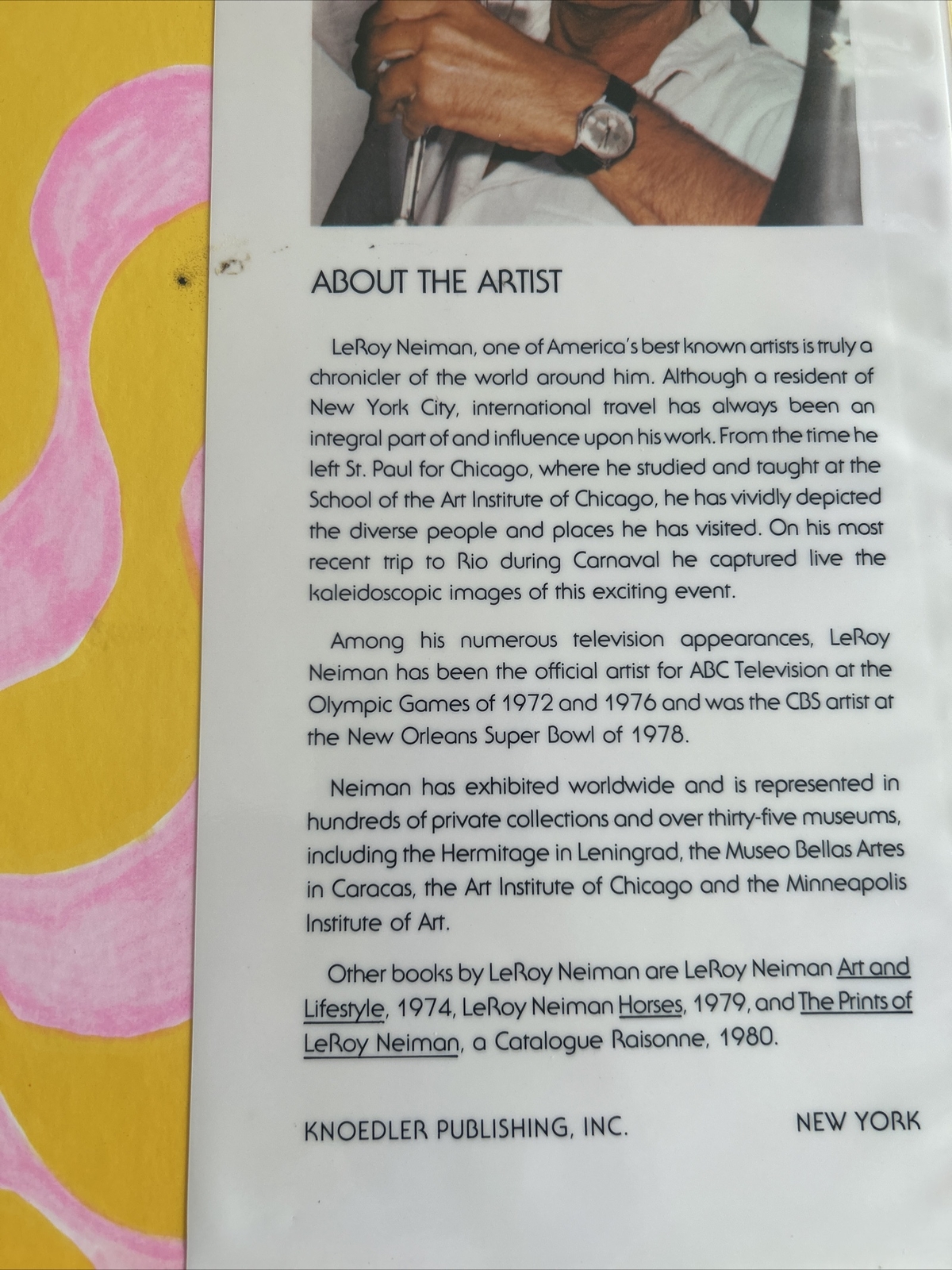 ABOUT THE ARTIST

LeRoy Neiman, one of America's best known artists is truly a chronicler of the world around him. Although a resident of New York City, international travel has always been an integral part of and influence upon his work. From the time he left St. Paul for Chicago, where he studied and taught at the School of the Art Institute of Chicago, he has vividly depicted the diverse people and places he has visited. On his most recent trip to Rio during Carnaval he captured live the kaleidoscopic images of this exciting event.

Among his numerous television appearances, LeRoy Neiman has been the official artist for ABC Television at the Olympic Games of 1972 and 1976 and was the CBS artist at the New Orleans Super Bowl of 1978.

Neiman has exhibited worldwide and is represented in hundreds of private collections and over thirty-five museums, including the Hermitage in Leningrad, the Museo Bellas Artes in Caracas, the Art Institute of Chicago and the Minneapolis Institute of Art.

Other books by LeRoy Neiman are LeRoy Neiman Art and Lifestyle, 1974, LeRoy Neiman Horses, 1979, and The Prints of LeRoy Neiman, a Catalogue Raisonne, 1980.

KNOEDLER PUBLISHING, INC. NEW YORK